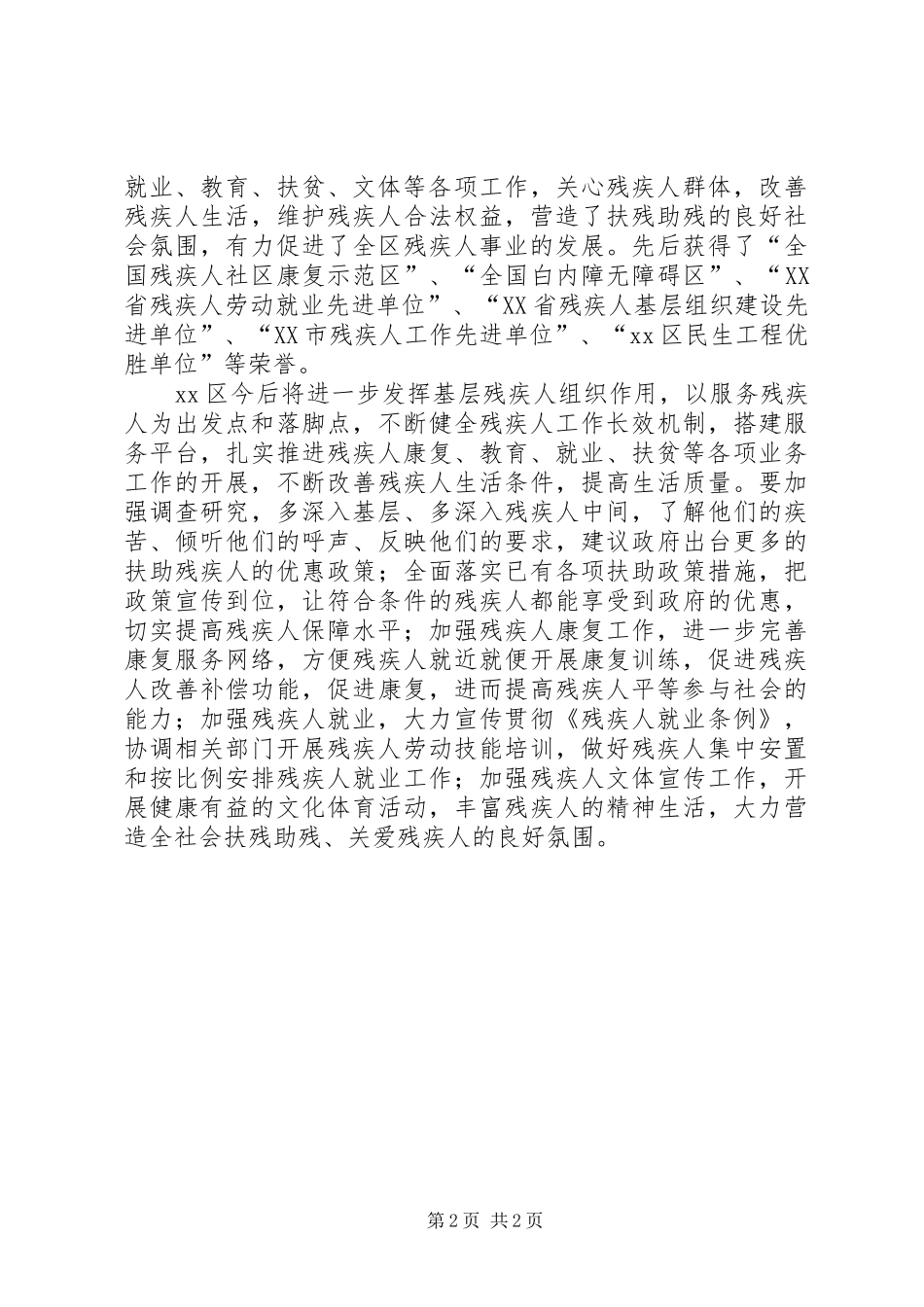 就业、教育、扶贫、文体等各项工作，关心残疾人群体，改善残疾人生活，维护残疾人合法权益，营造了扶残助残的良好社会氛围，有力促进了全区残疾人事业的发展。先后获得了“全国残疾人社区康复示范区”、“全国白内障无障碍区”、“XX省残疾人劳动就业先进单位”、“XX省残疾人基层组织建设先进单位”、“XX市残疾人工作先进单位”、“xx区民生工程优胜单位”等荣誉。

xx区今后将进一步发挥基层残疾人组织作用，以服务残疾人为出发点和落脚点，不断健全残疾人工作长效机制，搭建服务平台，扎实推进残疾人康复、教育、就业、扶贫等各项业务工作的开展，不断改善残疾人生活条件，提高生活质量。要加强调查研究，多深入基层、多深入残疾人中间，了解他们的疾苦、倾听他们的呼声、反映他们的要求，建议政府出台更多的扶助残疾人的优惠政策；全面落实已有各项扶助政策措施，把政策宣传到位，让符合条件的残疾人都能享受到政府的优惠，切实提高残疾人保障水平；加强残疾人康复工作，进一步完善康复服务网络，方便残疾人就近就便开展康复训练，促进残疾人改善补偿功能，促进康复，进而提高残疾人平等参与社会的能力；加强残疾人就业，大力宣传贯彻《残疾人就业条例》，协调相关部门开展残疾人劳动技能培训，做好残疾人集中安置和按比例安排残疾人就业工作；加强残疾人文体宣传工作，开展健康有益的文化体育活动，丰富残疾人的精神生活，大力营造全社会扶残助残、关爱残疾人的良好氛围。

第2页 共2页